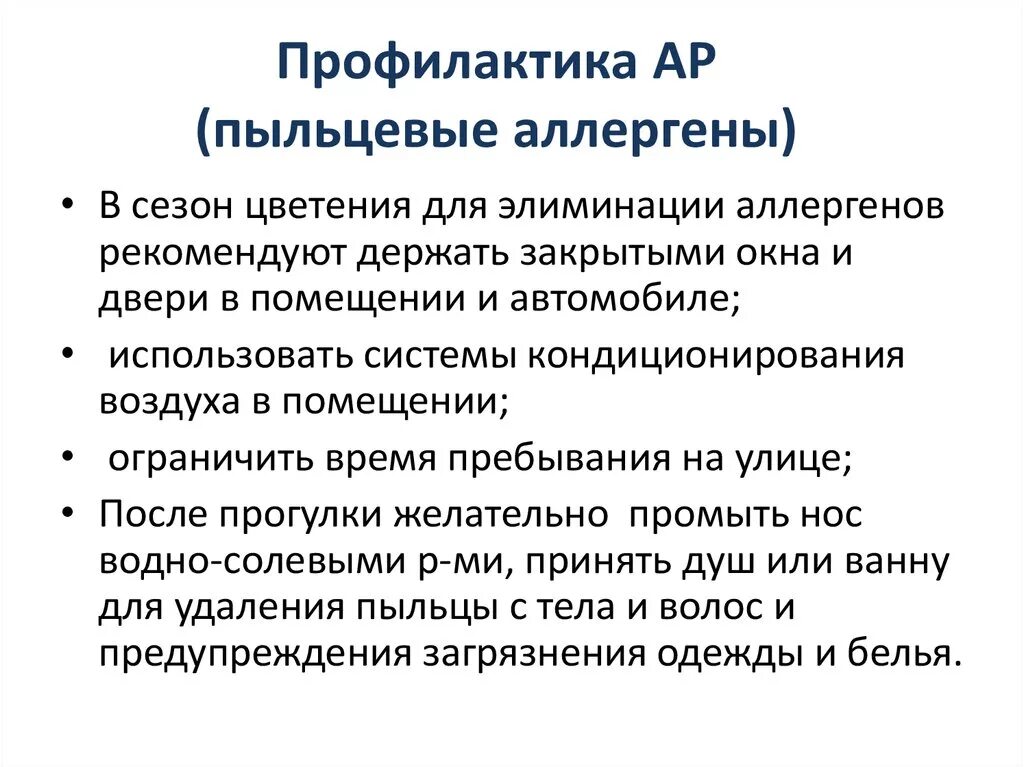 Профилактика АР
(пыльцевые аллергены)

• В сезон цветения для элиминации аллергенов рекомендуют держать закрытыми окна и двери в помещении и автомобиле;
• использовать системы кондиционирования воздуха в помещении;
• ограничить время пребывания на улице;
• После прогулки желательно промыть нос водно-солевыми р-ми, принять душ или ванну для удаления пыльцы с тела и волос и предупреждения загрязнения одежды и белья.